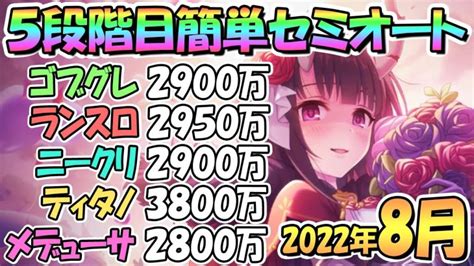 5段階目簡単セミオート

ゴブグレ 2900万
ランスロ 2950万
ニークリ 2900万
ティタノ 3800万
メデューサ 2800万

2022年8月